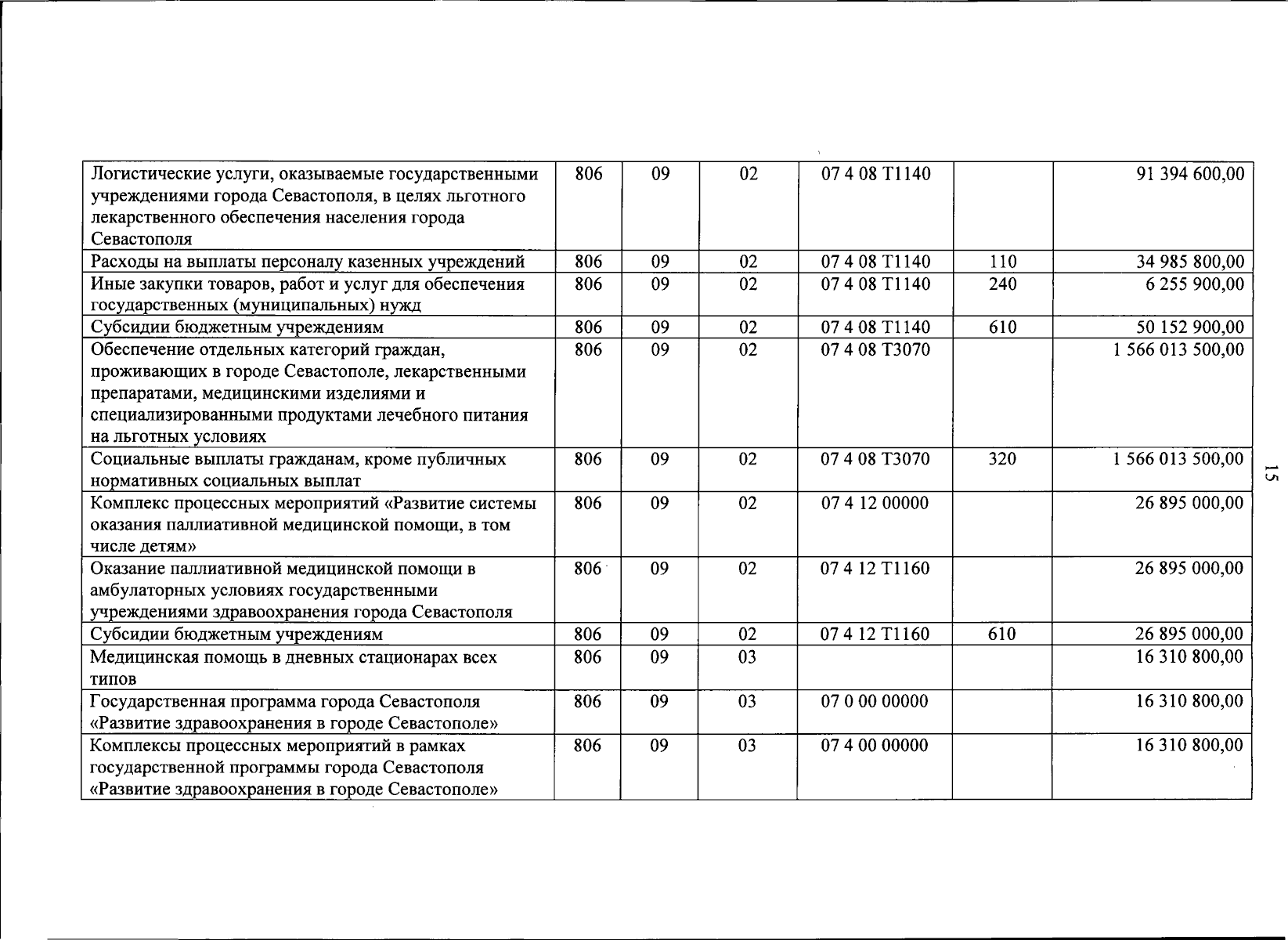 | Логистические услуги, оказываемые государственными учреждениями города Севастополя, в целях льготного лекарственного обеспечения населения города Севастополя | 806 | 09 | 02 | 07 4 08 Т1140 |  | 91 394 600,00 |
|---|---|---|---|---|---|---|
| Расходы на выплаты персоналу казенных учреждений | 806 | 09 | 02 | 07 4 08 Т1140 | 110 | 34 985 800,00 |
| Иные закупки товаров, работ и услуг для обеспечения государственных (муниципальных) нужд | 806 | 09 | 02 | 07 4 08 Т1140 | 240 | 6 255 900,00 |
| Субсидии бюджетным учреждениям | 806 | 09 | 02 | 07 4 08 Т1140 | 610 | 50 152 900,00 |
| Обеспечение отдельных категорий граждан, проживающих в городе Севастополе, лекарственными препаратами, медицинскими изделиями и специализированными продуктами лечебного питания на льготных условиях | 806 | 09 | 02 | 07 4 08 Т3070 |  | 1 566 013 500,00 |
| Социальные выплаты гражданам, кроме публичных нормативных социальных выплат | 806 | 09 | 02 | 07 4 08 Т3070 | 320 | 1 566 013 500,00 |
| Комплекс процессных мероприятий «Развитие системы оказания паллиативной медицинской помощи, в том числе детям» | 806 | 09 | 02 | 07 4 12 00000 |  | 26 895 000,00 |
| Оказание паллиативной медицинской помощи в амбулаторных условиях государственными учреждениями здравоохранения города Севастополя | 806 | 09 | 02 | 07 4 12 Т1160 |  | 26 895 000,00 |
| Субсидии бюджетным учреждениям | 806 | 09 | 02 | 07 4 12 Т1160 | 610 | 26 895 000,00 |
| Медицинская помощь в дневных стационарах всех типов | 806 | 09 | 03 |  |  | 16 310 800,00 |
| Государственная программа города Севастополя «Развитие здравоохранения в городе Севастополе» | 806 | 09 | 03 | 07 0 00 00000 |  | 16 310 800,00 |
| Комплексы процессных мероприятий в рамках государственной программы города Севастополя «Развитие здравоохранения в городе Севастополе» | 806 | 09 | 03 | 07 4 00 00000 |  | 16 310 800,00 |

15